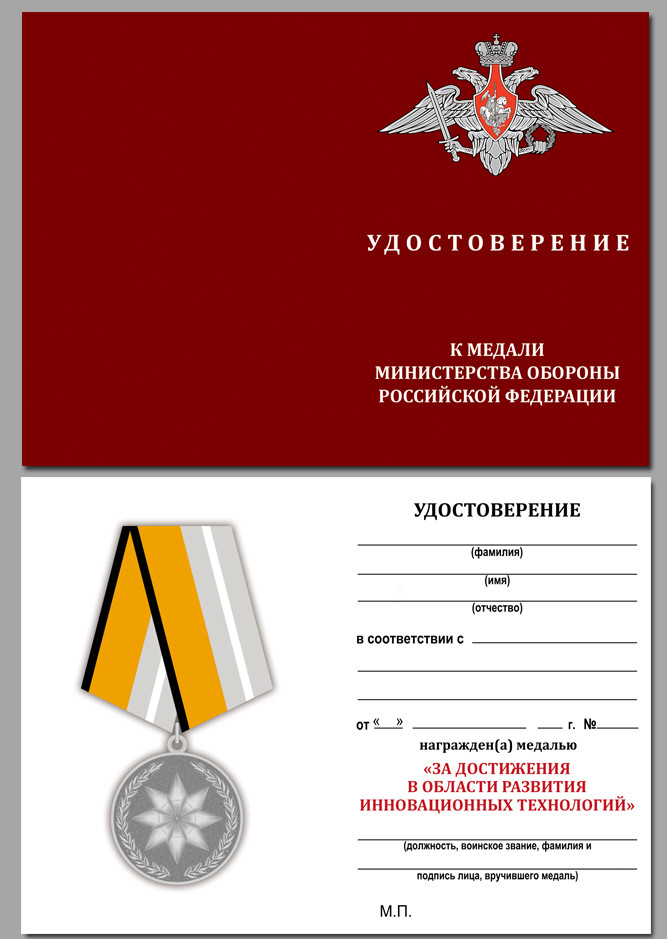 УДОСТОВЕРЕНИЕ

К МЕДАЛИ
МИНИСТЕРСТВА ОБОРОНЫ
РОССИЙСКОЙ ФЕДЕРАЦИИ

УДОСТОВЕРЕНИЕ

(фамилия)

(имя)

(отчество)

в соответствии с

от « » г. №

награжден(а) медалью

«ЗА ДОСТИЖЕНИЯ
В ОБЛАСТИ РАЗВИТИЯ
ИННОВАЦИОННЫХ ТЕХНОЛОГИЙ»

(должность, воинское звание, фамилия и

подпись лица, вручившего медаль)

М.П.